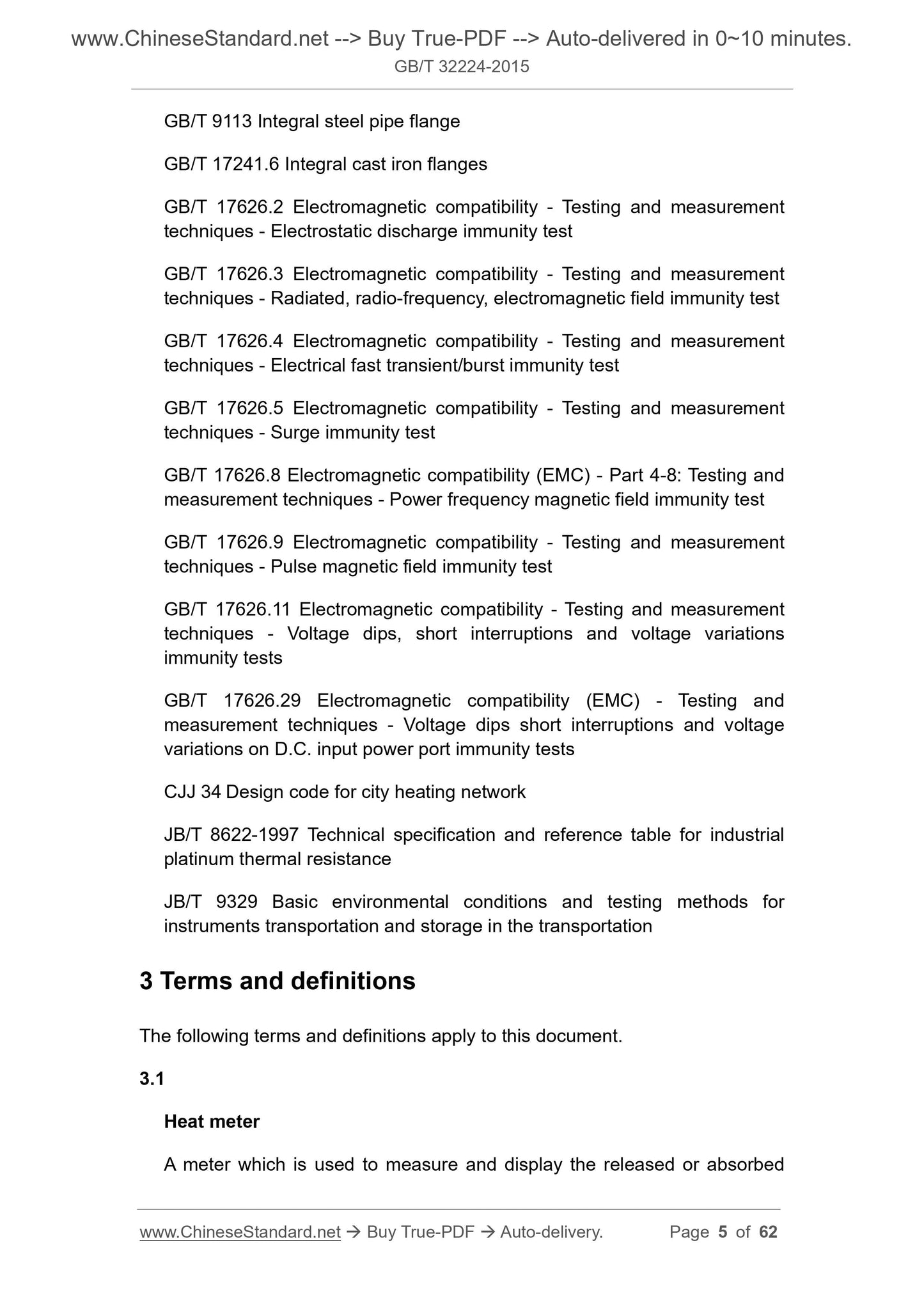 www.ChineseStandard.net --> Buy True-PDF --> Auto-delivered in 0~10 minutes.
GB/T 32224-2015

GB/T 9113 Integral steel pipe flange

GB/T 17241.6 Integral cast iron flanges

GB/T 17626.2 Electromagnetic compatibility - Testing and measurement techniques - Electrostatic discharge immunity test

GB/T 17626.3 Electromagnetic compatibility - Testing and measurement techniques - Radiated, radio-frequency, electromagnetic field immunity test

GB/T 17626.4 Electromagnetic compatibility - Testing and measurement techniques - Electrical fast transient/burst immunity test

GB/T 17626.5 Electromagnetic compatibility - Testing and measurement techniques - Surge immunity test

GB/T 17626.8 Electromagnetic compatibility (EMC) - Part 4-8: Testing and measurement techniques - Power frequency magnetic field immunity test

GB/T 17626.9 Electromagnetic compatibility - Testing and measurement techniques - Pulse magnetic field immunity test

GB/T 17626.11 Electromagnetic compatibility - Testing and measurement techniques - Voltage dips, short interruptions and voltage variations immunity tests

GB/T 17626.29 Electromagnetic compatibility (EMC) - Testing and measurement techniques - Voltage dips short interruptions and voltage variations on D.C. input power port immunity tests

CJJ 34 Design code for city heating network

JB/T 8622-1997 Technical specification and reference table for industrial platinum thermal resistance

JB/T 9329 Basic environmental conditions and testing methods for instruments transportation and storage in the transportation

3 Terms and definitions

The following terms and definitions apply to this document.

3.1

Heat meter

A meter which is used to measure and display the released or absorbed

www.ChineseStandard.net → Buy True-PDF → Auto-delivery. Page 5 of 62